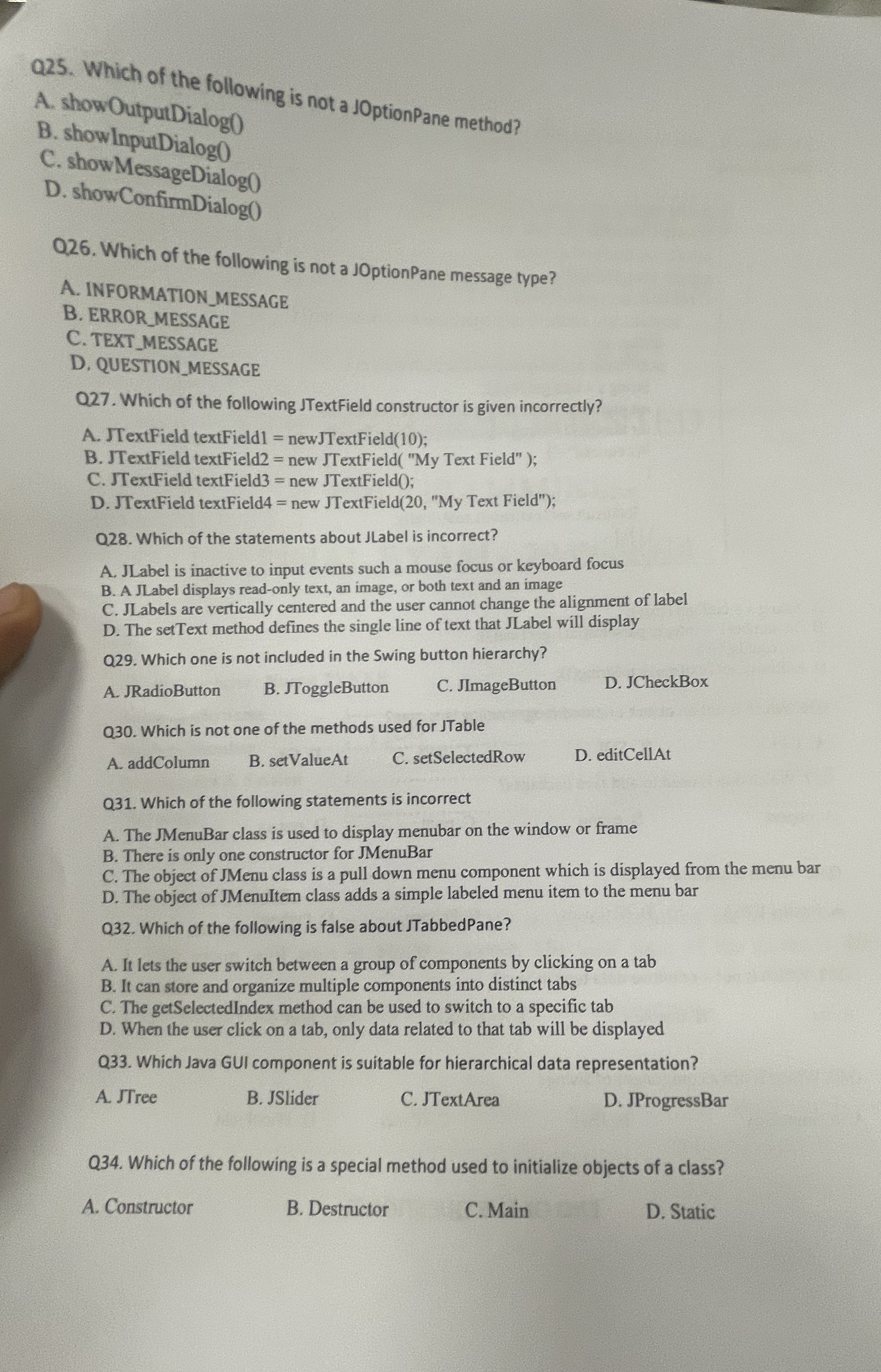 Q25. Which of the following is not a JOptionPane method?
A. showOutputDialog()
B. showInputDialog()
C. showMessageDialog()
D. showConfirmDialog()

Q26. Which of the following is not a JOptionPane message type?
A. INFORMATION_MESSAGE
B. ERROR_MESSAGE
C. TEXT_MESSAGE
D. QUESTION_MESSAGE

Q27. Which of the following JTextField constructor is given incorrectly?
A. JTextField textField1 = newJTextField(10);
B. JTextField textField2 = new JTextField( "My Text Field" );
C. JTextField textField3 = new JTextField();
D. JTextField textField4 = new JTextField(20, "My Text Field");

Q28. Which of the statements about JLabel is incorrect?
A. JLabel is inactive to input events such a mouse focus or keyboard focus
B. A JLabel displays read-only text, an image, or both text and an image
C. JLabels are vertically centered and the user cannot change the alignment of label
D. The setText method defines the single line of text that JLabel will display

Q29. Which one is not included in the Swing button hierarchy?
A. JRadioButton B. JToggleButton C. JImageButton D. JCheckBox

Q30. Which is not one of the methods used for JTable
A. addColumn B. setValueAt C. setSelectedRow D. editCellAt

Q31. Which of the following statements is incorrect
A. The JMenuBar class is used to display menubar on the window or frame
B. There is only one constructor for JMenuBar
C. The object of JMenu class is a pull down menu component which is displayed from the menu bar
D. The object of JMenuItem class adds a simple labeled menu item to the menu bar

Q32. Which of the following is false about JTabbedPane?
A. It lets the user switch between a group of components by clicking on a tab
B. It can store and organize multiple components into distinct tabs
C. The getSelectedIndex method can be used to switch to a specific tab
D. When the user click on a tab, only data related to that tab will be displayed

Q33. Which Java GUI component is suitable for hierarchical data representation?
A. JTree B. JSlider C. JTextArea D. JProgressBar

Q34. Which of the following is a special method used to initialize objects of a class?
A. Constructor B. Destructor C. Main D. Static